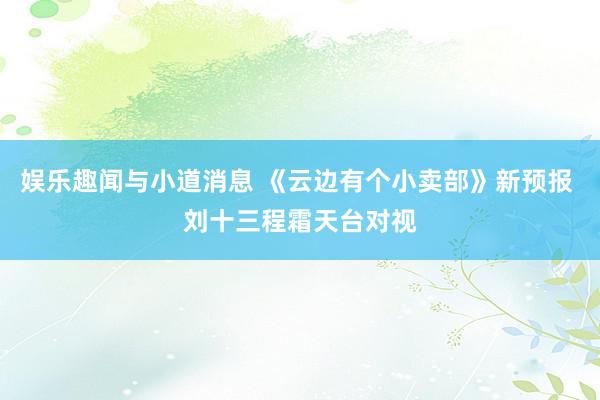 娱乐趣闻与小道消息 《云边有个小卖部》新预报 刘十三程霜天台对视